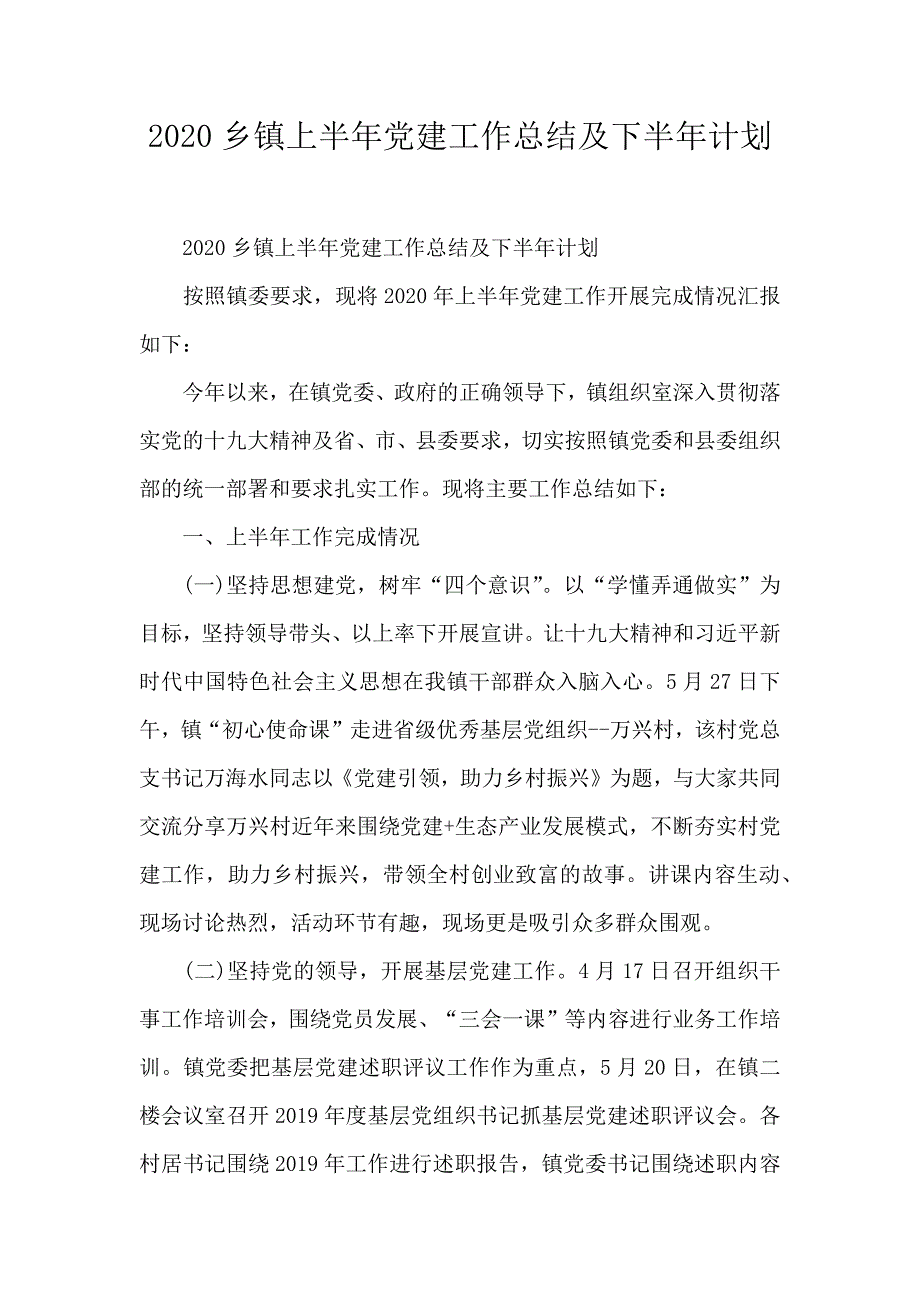 2020 乡镇上半年党建工作总结及下半年计划

2020 乡镇上半年党建工作总结及下半年计划

按照镇委要求，现将 2020 年上半年党建工作开展完成情况汇报如下：

今年以来，在镇党委、政府的正确领导下，镇组织室深入贯彻落实党的十九大精神及省、市、县委要求，切实按照镇党委和县委组织部的统一部署和要求扎实工作。现将主要工作总结如下：

一、上半年工作完成情况

(一)坚持思想建党，树牢“四个意识”。以“学懂弄通做实”为目标，坚持领导带头、以上率下开展宣讲。让十九大精神和习近平新时代中国特色社会主义思想在我镇干部群众入脑入心。5 月 27 日下午，镇“初心使命课”走进省级优秀基层党组织--万兴村，该村党总支书记万海水同志以《党建引领，助力乡村振兴》为题，与大家共同交流分享万兴村近年来围绕党建+生态产业发展模式，不断夯实村党建工作，助力乡村振兴，带领全村创业致富的故事。讲课内容生动、现场讨论热烈，活动环节有趣，现场更是吸引众多群众围观。

(二)坚持党的领导，开展基层党建工作。4 月 17 日召开组织干事工作培训会，围绕党员发展、“三会一课”等内容进行业务工作培训。镇党委把基层党建述职评议工作作为重点，5 月 20 日，在镇二楼会议室召开 2019 年度基层党组织书记抓基层党建述职评议会。各村居书记围绕 2019 年工作进行述职报告，镇党委书记围绕述职内容